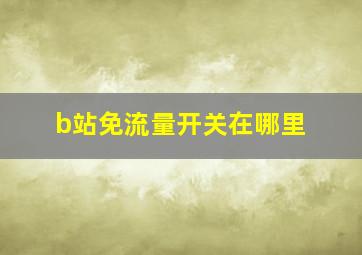 b站免流量开关在哪里